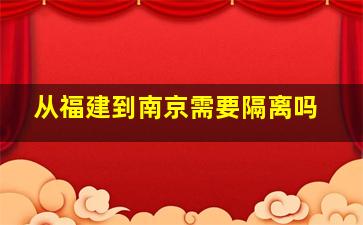 从福建到南京需要隔离吗